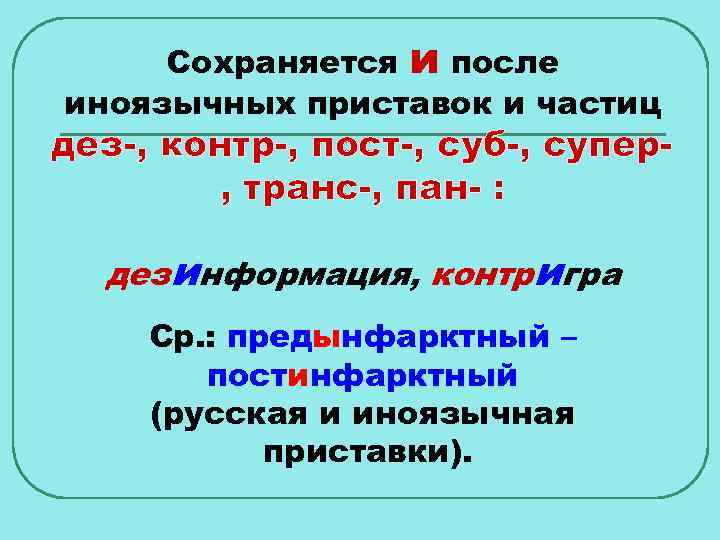 Сохраняется И после иноязычных приставок и частиц дез-, контр-, пост-, суб-, супер-, транс-, пан- :

дезИнформация, контрИгра

Ср.: предынфарктный – постинфарктный (русская и иноязычная приставки).